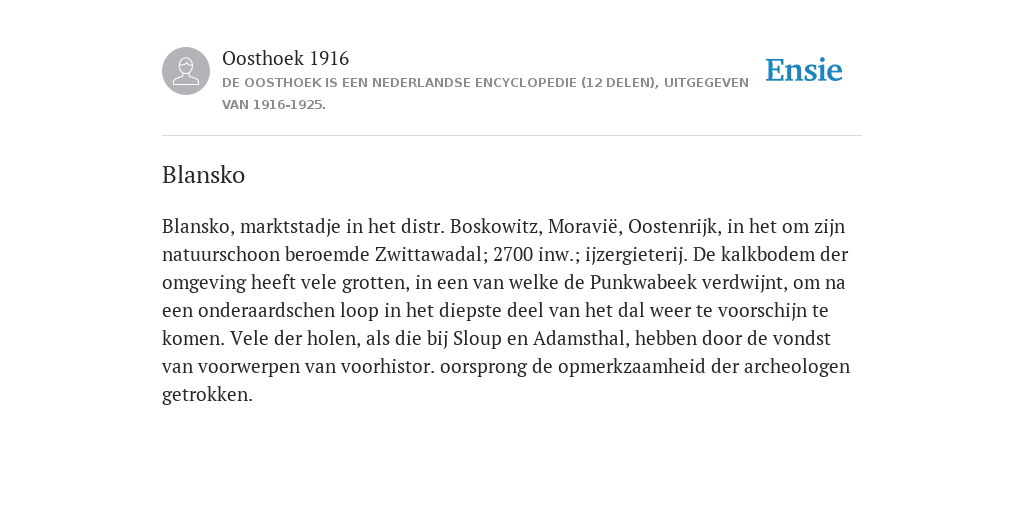 Oosthoek 1916
DE OOSTHOEK IS EEN NEDERLANDSE ENCYCLOPEDIE (12 DELEN), UITGEGEVEN VAN 1916-1925.

Ensie

Blansko

Blansko, marktstadje in het distr. Boskowitz, Moravië, Oostenrijk, in het om zijn natuurschoon beroemde Zwittawadal; 2700 inw.; ijzergieterij. De kalkbodem der omgeving heeft vele grotten, in een van welke de Punkwabeek verdwijnt, om na een onderaardschen loop in het diepste deel van het dal weer te voorschijn te komen. Vele der holen, als die bij Sloup en Adamsthal, hebben door de vondst van voorwerpen van voorhistor. oorsprong de opmerkzaamheid der archeologen getrokken.